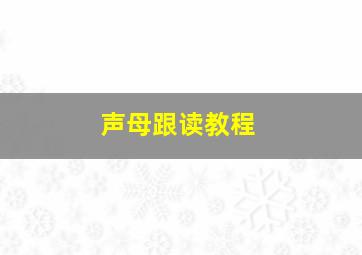 声母跟读教程